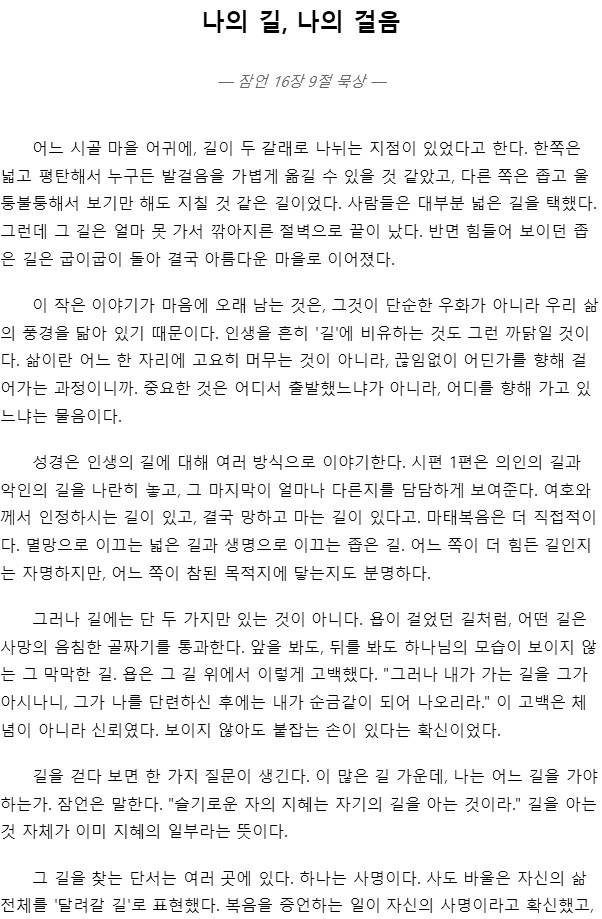 나의 길, 나의 걸음

— 잠언 16장 9절 묵상 —

어느 시골 마을 어귀에, 길이 두 갈래로 나뉘는 지점이 있었다고 한다. 한쪽은 넓고 평탄해서 누구든 발걸음을 가볍게 옮길 수 있을 것 같았고, 다른 쪽은 좁고 울퉁불퉁해서 보기만 해도 지칠 것 같은 길이었다. 사람들은 대부분 넓은 길을 택했다. 그런데 그 길은 얼마 못 가서 깎아지른 절벽으로 끝이 났다. 반면 힘들어 보이던 좁은 길은 굽이굽이 돌아 결국 아름다운 마을로 이어졌다.

이 작은 이야기가 마음에 오래 남는 것은, 그것이 단순한 우화가 아니라 우리 삶의 풍경을 닮아 있기 때문이다. 인생을 흔히 '길'에 비유하는 것도 그런 까닭일 것이다. 삶이란 어느 한 자리에 고요히 머무는 것이 아니라, 끊임없이 어딘가를 향해 걸어가는 과정이니까. 중요한 것은 어디서 출발했느냐가 아니라, 어디를 향해 가고 있느냐는 물음이다.

성경은 인생의 길에 대해 여러 방식으로 이야기한다. 시편 1편은 의인의 길과 악인의 길을 나란히 놓고, 그 마지막이 얼마나 다른지를 담담하게 보여준다. 여호와께서 인정하시는 길이 있고, 결국 망하고 마는 길이 있다고. 마태복음은 더 직접적이다. 멸망으로 이끄는 넓은 길과 생명으로 이끄는 좁은 길. 어느 쪽이 더 힘든 길인지는 자명하지만, 어느 쪽이 참된 목적지에 닿는지도 분명하다.

그러나 길에는 단 두 가지만 있는 것이 아니다. 욥이 걸었던 길처럼, 어떤 길은 사망의 음침한 골짜기를 통과한다. 앞을 봐도, 뒤를 봐도 하나님의 모습이 보이지 않는 그 막막한 길. 욥은 그 길 위에서 이렇게 고백했다. "그러나 내가 가는 길을 그가 아시나니, 그가 나를 단련하신 후에는 내가 순금같이 되어 나오리라." 이 고백은 체념이 아니라 신뢰였다. 보이지 않아도 붙잡는 손이 있다는 확신이었다.

길을 걷다 보면 한 가지 질문이 생긴다. 이 많은 길 가운데, 나는 어느 길을 가야 하는가. 잠언은 말한다. "슬기로운 자의 지혜는 자기의 길을 아는 것이라." 길을 아는 것 자체가 이미 지혜의 일부라는 뜻이다.

그 길을 찾는 단서는 여러 곳에 있다. 하나는 사명이다. 사도 바울은 자신의 삶 전체를 '달려갈 길'로 표현했다. 복음을 증언하는 일이 자신의 사명이라고 확신했고,